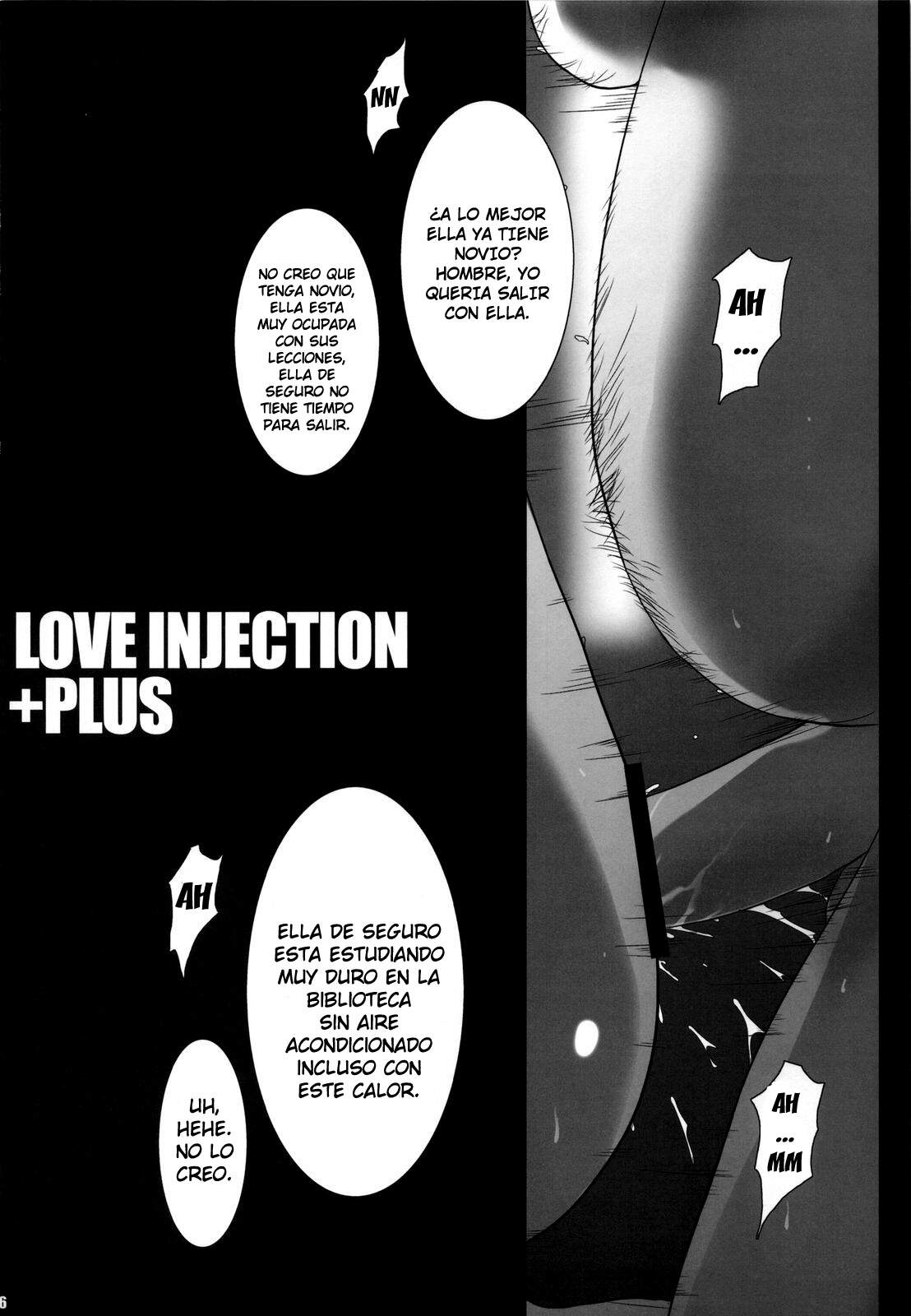 NN

¿A LO MEJOR ELLA YA TIENE NOVIO? HOMBRE, YO QUERIA SALIR CON ELLA.

NO CREO QUE TENGA NOVIO, ELLA ESTA MUY OCUPADA CON SUS LECCIONES, ELLA DE SEGURO NO TIENE TIEMPO PARA SALIR.

AH ...

LOVE INJECTION +PLUS

AH

ELLA DE SEGURO ESTA ESTUDIANDO MUY DURO EN LA BIBLIOTECA SIN AIRE ACONDICIONADO INCLUSO CON ESTE CALOR.

UH, HEHE. NO LO CREO.

AH ... MM

6